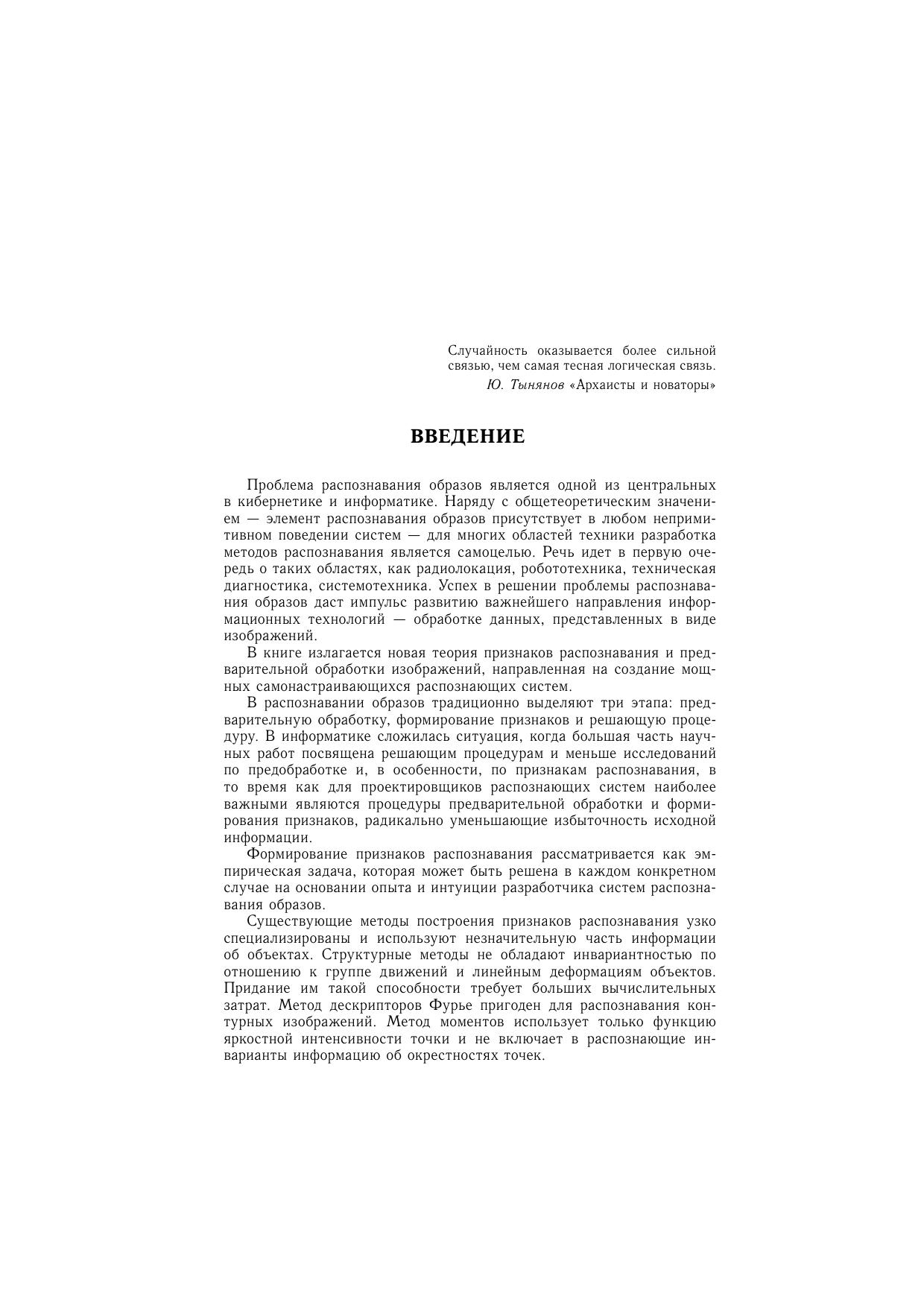 Случайность оказывается более сильной связью, чем самая тесная логическая связь.

Ю. Тынянов «Архаисты и новаторы»

ВВЕДЕНИЕ

Проблема распознавания образов является одной из центральных в кибернетике и информатике. Наряду с общетеоретическим значением — элемент распознавания образов присутствует в любом непримитивном поведении систем — для многих областей техники разработка методов распознавания является самоцелью. Речь идет в первую очередь о таких областях, как радиолокация, робототехника, техническая диагностика, системотехника. Успех в решении проблемы распознавания образов даст импульс развитию важнейшего направления информационных технологий — обработке данных, представленных в виде изображений.

В книге излагается новая теория признаков распознавания и предварительной обработки изображений, направленная на создание мощных самонастраивающихся распознающих систем.

В распознавании образов традиционно выделяют три этапа: предварительную обработку, формирование признаков и решающую процедуру. В информатике сложилась ситуация, когда большая часть научных работ посвящена решающим процедурам и меньше исследований по предобработке и, в особенности, по признакам распознавания, в то время как для проектировщиков распознающих систем наиболее важными являются процедуры предварительной обработки и формирования признаков, радикально уменьшающие избыточность исходной информации.

Формирование признаков распознавания рассматривается как эмпирическая задача, которая может быть решена в каждом конкретном случае на основании опыта и интуиции разработчика систем распознавания образов.

Существующие методы построения признаков распознавания узко специализированы и используют незначительную часть информации об объектах. Структурные методы не обладают инвариантностью по отношению к группе движений и линейным деформациям объектов. Придание им такой способности требует больших вычислительных затрат. Метод дескрипторов Фурье пригоден для распознавания контурных изображений. Метод моментов использует только функцию яркостной интенсивности точки и не включает в распознающие инварианты информацию об окрестностях точек.